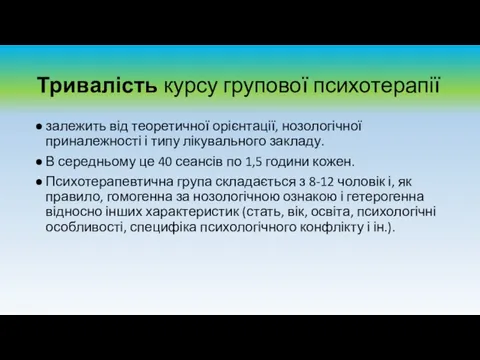 Тривалість курсу групової психотерапії

● залежить від теоретичної орієнтації, нозологічної приналежності і типу лікувального закладу.

● В середньому це 40 сеансів по 1,5 години кожен.

● Психотерапевтична група складається з 8-12 чоловік і, як правило, гомогенна за нозологічною ознакою і гетерогенна відносно інших характеристик (стать, вік, освіта, психологічні особливості, специфіка психологічного конфлікту і ін.).